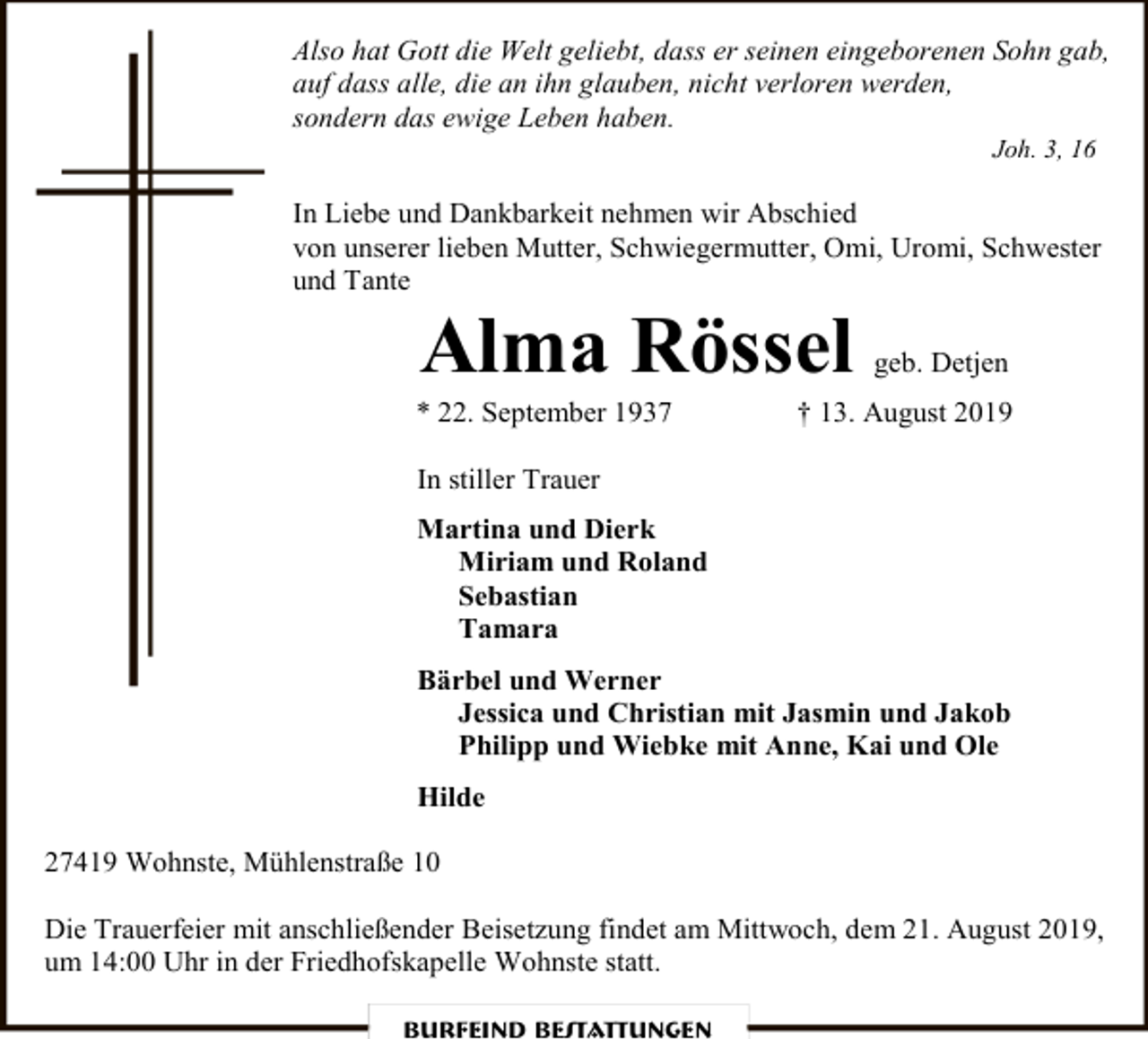 Also hat Gott die Welt geliebt, dass er seinen eingeborenen Sohn gab, auf dass alle, die an ihn glauben, nicht verloren werden, sondern das ewige Leben haben.

Joh. 3, 16

In Liebe und Dankbarkeit nehmen wir Abschied von unserer lieben Mutter, Schwiegermutter, Omi, Uromi, Schwester und Tante

Alma Rössel geb. Detjen

* 22. September 1937 † 13. August 2019

In stiller Trauer

Martina und Dierk
Miriam und Roland
Sebastian
Tamara

Bärbel und Werner
Jessica und Christian mit Jasmin und Jakob
Philipp und Wiebke mit Anne, Kai und Ole

Hilde

27419 Wohnste, Mühlenstraße 10

Die Trauerfeier mit anschließender Beisetzung findet am Mittwoch, dem 21. August 2019, um 14:00 Uhr in der Friedhofskapelle Wohnste statt.

BURFEIND BESTATTUNGEN